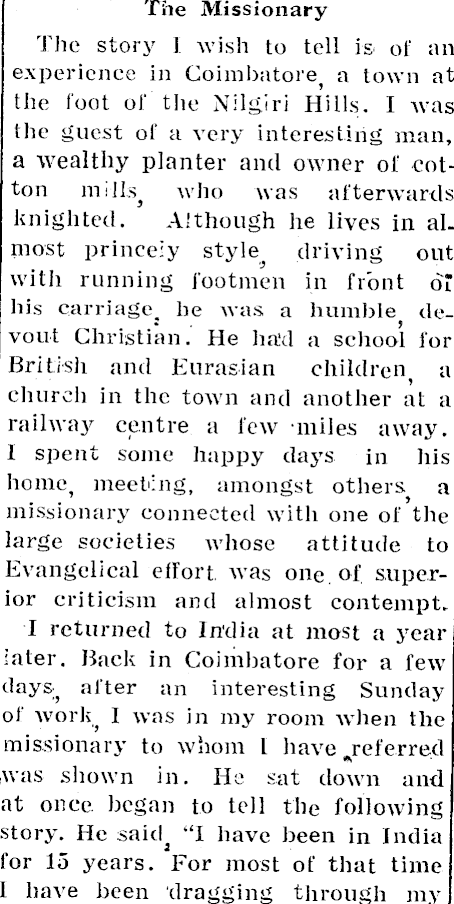 The Missionary

The story I wish to tell is of an experience in Coimbatore, a town at the foot of the Nilgiri Hills. I was the guest of a very interesting man, a wealthy planter and owner of cotton mills, who was afterwards knighted. Although he lives in almost princely style, driving out with running footmen in front of his carriage, he was a humble, devout Christian. He had a school for British and Eurasian children, a church in the town and another at a railway centre a few miles away. I spent some happy days in his home, meeting, amongst others, a missionary connected with one of the large societies whose attitude to Evangelical effort was one of superior criticism and almost contempt.

I returned to India at most a year later. Back in Coimbatore for a few days, after an interesting Sunday of work, I was in my room when the missionary to whom I have referred was shown in. He sat down and at once began to tell the following story. He said, "I have been in India for 15 years. For most of that time I have been dragging through my